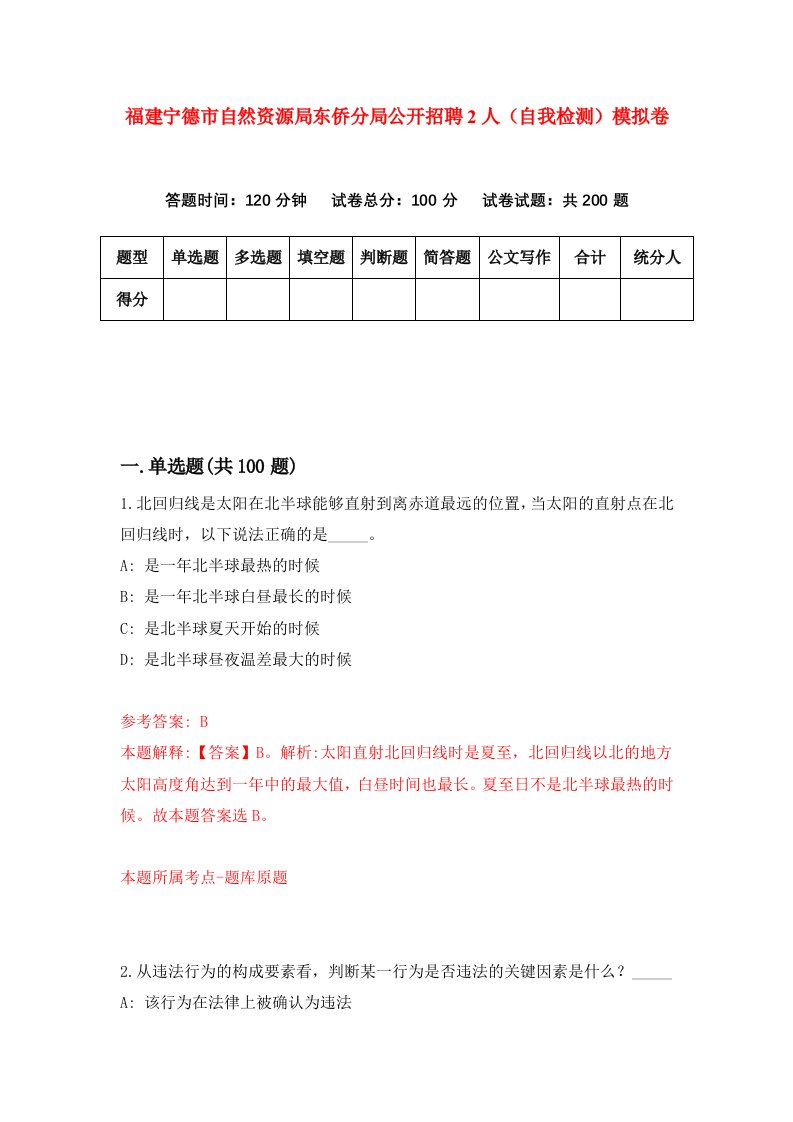 福建宁德市自然资源局东侨分局公开招聘2人（自我检测）模拟卷

答题时间：120分钟　试卷总分：100分　试卷试题：共200题

| 题型 | 单选题 | 多选题 | 填空题 | 判断题 | 简答题 | 公文写作 | 合计 | 统分人 |
|---|---|---|---|---|---|---|---|---|
| 得分 | | | | | | | | |

一.单选题(共100题)

1.北回归线是太阳在北半球能够直射到离赤道最远的位置，当太阳的直射点在北回归线时，以下说法正确的是_____。
A: 是一年北半球最热的时候
B: 是一年北半球白昼最长的时候
C: 是北半球夏天开始的时候
D: 是北半球昼夜温差最大的时候

参考答案: B
本题解释:【答案】B。解析:太阳直射北回归线时是夏至，北回归线以北的地方太阳高度角达到一年中的最大值，白昼时间也最长。夏至日不是北半球最热的时候。故本题答案选B。

本题所属考点-题库原题

2.从违法行为的构成要素看，判断某一行为是否违法的关键因素是什么？_____
A: 该行为在法律上被确认为违法